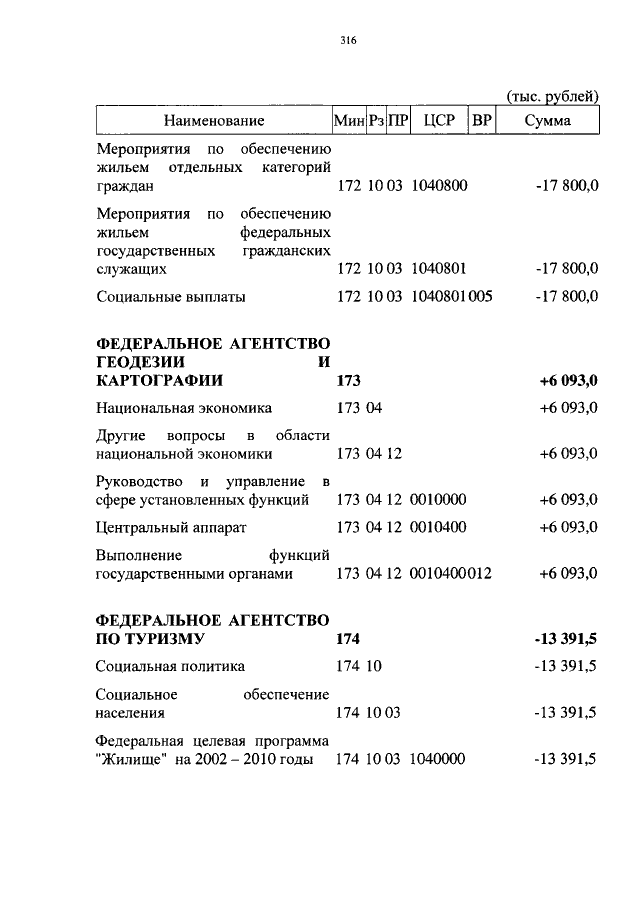 316

(тыс. рублей)

| Наименование | Мин | Рз | ПР | ЦСР | ВР | Сумма |
|---|---|---|---|---|---|---|
| Мероприятия по обеспечению жильем отдельных категорий граждан | 172 | 10 | 03 | 1040800 | | -17 800,0 |
| Мероприятия по обеспечению жильем федеральных государственных гражданских служащих | 172 | 10 | 03 | 1040801 | | -17 800,0 |
| Социальные выплаты | 172 | 10 | 03 | 1040801 | 005 | -17 800,0 |
| **ФЕДЕРАЛЬНОЕ АГЕНТСТВО ГЕОДЕЗИИ И КАРТОГРАФИИ** | **173** | | | | | **+6 093,0** |
| Национальная экономика | 173 | 04 | | | | +6 093,0 |
| Другие вопросы в области национальной экономики | 173 | 04 | 12 | | | +6 093,0 |
| Руководство и управление в сфере установленных функций | 173 | 04 | 12 | 0010000 | | +6 093,0 |
| Центральный аппарат | 173 | 04 | 12 | 0010400 | | +6 093,0 |
| Выполнение функций государственными органами | 173 | 04 | 12 | 0010400 | 012 | +6 093,0 |
| **ФЕДЕРАЛЬНОЕ АГЕНТСТВО ПО ТУРИЗМУ** | **174** | | | | | **-13 391,5** |
| Социальная политика | 174 | 10 | | | | -13 391,5 |
| Социальное обеспечение населения | 174 | 10 | 03 | | | -13 391,5 |
| Федеральная целевая программа "Жилище" на 2002 – 2010 годы | 174 | 10 | 03 | 1040000 | | -13 391,5 |